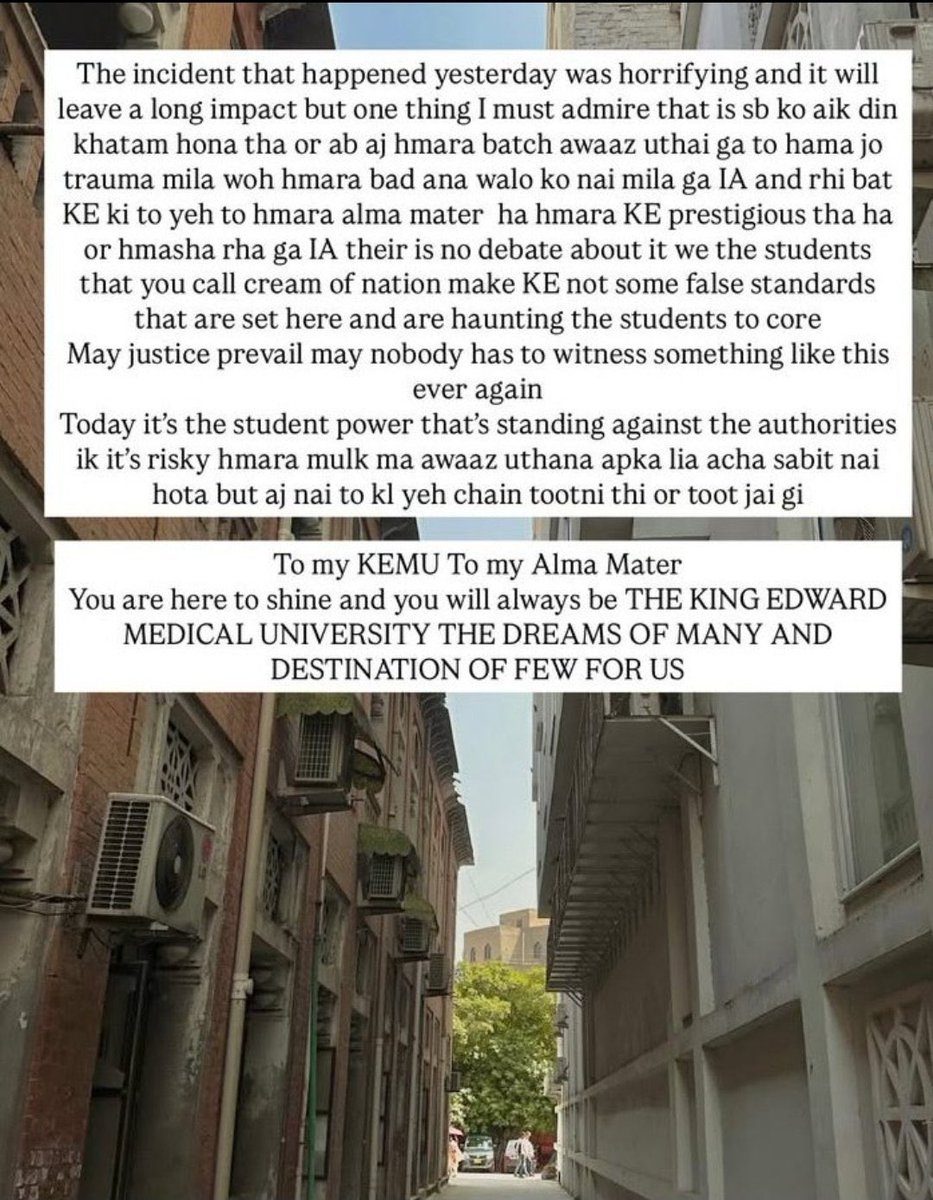 The incident that happened yesterday was horrifying and it will leave a long impact but one thing I must admire that is sb ko aik din khatam hona tha or ab aj hmara batch awaaz uthai ga to hama jo trauma mila woh hmara bad ana walo ko nai mila ga IA and rhi bat KE ki to yeh to hmara alma mater ha hmara KE prestigious tha ha or hmasha rha ga IA their is no debate about it we the students that you call cream of nation make KE not some false standards that are set here and are haunting the students to core
May justice prevail may nobody has to witness something like this ever again
Today it's the student power that's standing against the authorities ik it's risky hmara mulk ma awaaz uthana apka lia acha sabit nai hota but aj nai to kl yeh chain tootni thi or toot jai gi

To my KEMU To my Alma Mater
You are here to shine and you will always be THE KING EDWARD MEDICAL UNIVERSITY THE DREAMS OF MANY AND DESTINATION OF FEW FOR US